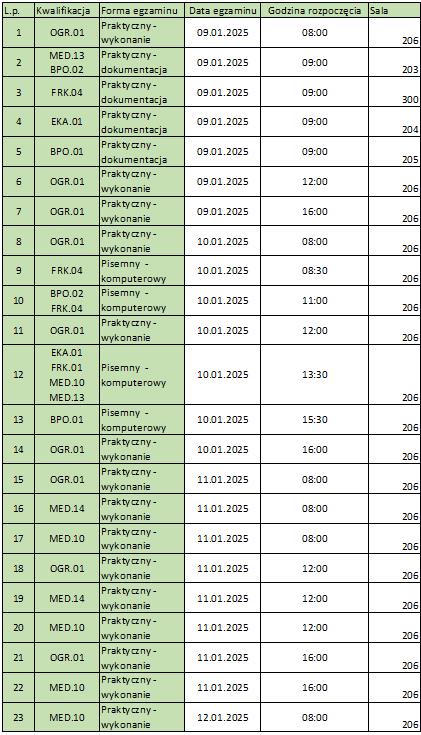 | L.p. | Kwalifikacja | Forma egzaminu | Data egzaminu | Godzina rozpoczęcia | Sala |
|---|---|---|---|---|---|
| 1 | OGR.01 | Praktyczny - wykonanie | 09.01.2025 | 08:00 | 206 |
| 2 | MED.13 BPO.02 | Praktyczny - dokumentacja | 09.01.2025 | 09:00 | 203 |
| 3 | FRK.04 | Praktyczny - dokumentacja | 09.01.2025 | 09:00 | 300 |
| 4 | EKA.01 | Praktyczny - dokumentacja | 09.01.2025 | 09:00 | 204 |
| 5 | BPO.01 | Praktyczny - dokumentacja | 09.01.2025 | 09:00 | 205 |
| 6 | OGR.01 | Praktyczny - wykonanie | 09.01.2025 | 12:00 | 206 |
| 7 | OGR.01 | Praktyczny - wykonanie | 09.01.2025 | 16:00 | 206 |
| 8 | OGR.01 | Praktyczny - wykonanie | 10.01.2025 | 08:00 | 206 |
| 9 | FRK.04 | Pisemny - komputerowy | 10.01.2025 | 08:30 | 206 |
| 10 | BPO.02 FRK.04 | Pisemny - komputerowy | 10.01.2025 | 11:00 | 206 |
| 11 | OGR.01 | Praktyczny - wykonanie | 10.01.2025 | 12:00 | 206 |
| 12 | EKA.01 FRK.01 MED.10 MED.13 | Pisemny - komputerowy | 10.01.2025 | 13:30 | 206 |
| 13 | BPO.01 | Pisemny - komputerowy | 10.01.2025 | 15:30 | 206 |
| 14 | OGR.01 | Praktyczny - wykonanie | 10.01.2025 | 16:00 | 206 |
| 15 | OGR.01 | Praktyczny - wykonanie | 11.01.2025 | 08:00 | 206 |
| 16 | MED.14 | Praktyczny - wykonanie | 11.01.2025 | 08:00 | 206 |
| 17 | MED.10 | Praktyczny - wykonanie | 11.01.2025 | 08:00 | 206 |
| 18 | OGR.01 | Praktyczny - wykonanie | 11.01.2025 | 12:00 | 206 |
| 19 | MED.14 | Praktyczny - wykonanie | 11.01.2025 | 12:00 | 206 |
| 20 | MED.10 | Praktyczny - wykonanie | 11.01.2025 | 12:00 | 206 |
| 21 | OGR.01 | Praktyczny - wykonanie | 11.01.2025 | 16:00 | 206 |
| 22 | MED.10 | Praktyczny - wykonanie | 11.01.2025 | 16:00 | 206 |
| 23 | MED.10 | Praktyczny - wykonanie | 12.01.2025 | 08:00 | 206 |